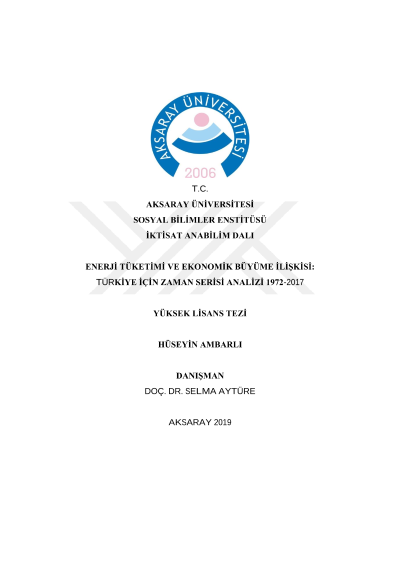 AKSARAY ÜNİVERSİTESİ
2006

T.C.
AKSARAY ÜNİVERSİTESİ
SOSYAL BİLİMLER ENSTİTÜSÜ
İKTİSAT ANABİLİM DALI

ENERJİ TÜKETİMİ VE EKONOMİK BÜYÜME İLİŞKİSİ:
TÜRKİYE İÇİN ZAMAN SERİSİ ANALİZİ 1972-2017

YÜKSEK LİSANS TEZİ

HÜSEYİN AMBARLI

DANIŞMAN
DOÇ. DR. SELMA AYTÜRE

AKSARAY 2019